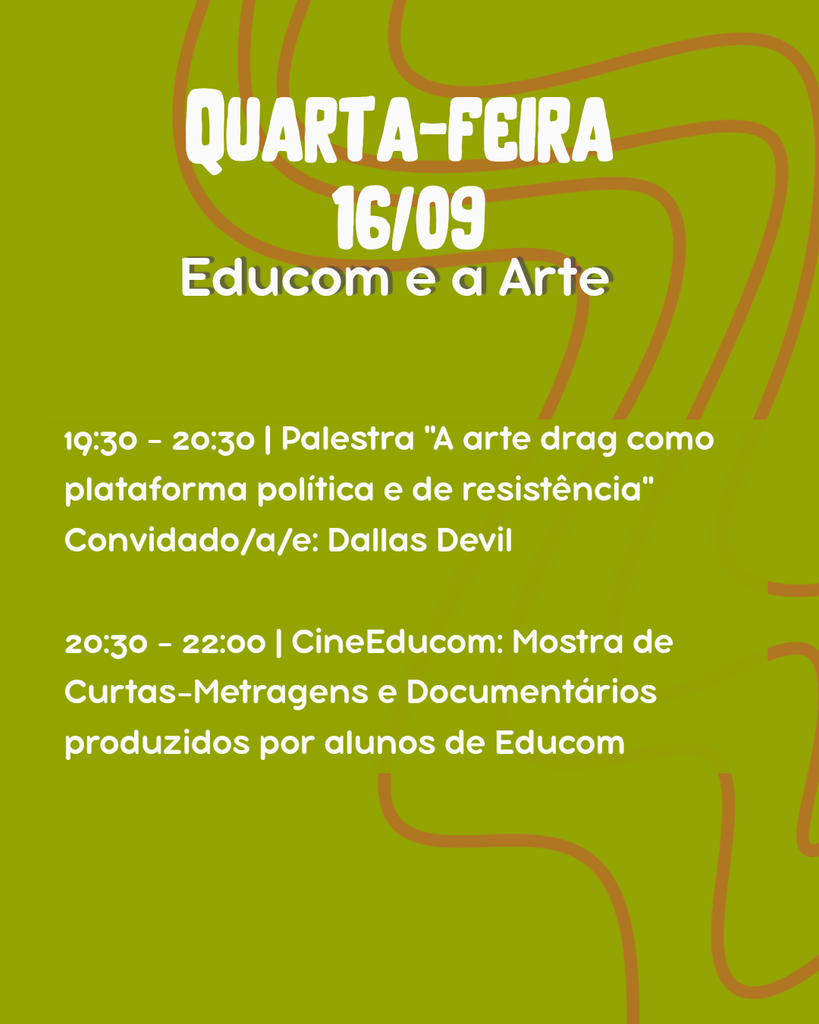 QUARTA-FEIRA
16/09
Educom e a Arte

19:30 - 20:30 | Palestra "A arte drag como plataforma política e de resistência"
Convidado/a/e: Dallas Devil

20:30 - 22:00 | CineEducom: Mostra de Curtas-Metragens e Documentários produzidos por alunos de Educom